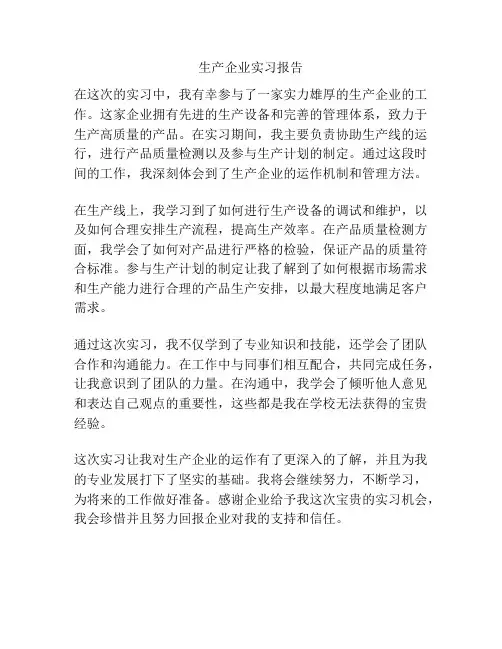 生产企业实习报告

在这次的实习中，我有幸参与了一家实力雄厚的生产企业的工作。这家企业拥有先进的生产设备和完善的管理体系，致力于生产高质量的产品。在实习期间，我主要负责协助生产线的运行，进行产品质量检测以及参与生产计划的制定。通过这段时间的工作，我深刻体会到了生产企业的运作机制和管理方法。

在生产线上，我学习到了如何进行生产设备的调试和维护，以及如何合理安排生产流程，提高生产效率。在产品质量检测方面，我学会了如何对产品进行严格的检验，保证产品的质量符合标准。参与生产计划的制定让我了解到了如何根据市场需求和生产能力进行合理的产品生产安排，以最大程度地满足客户需求。

通过这次实习，我不仅学到了专业知识和技能，还学会了团队合作和沟通能力。在工作中与同事们相互配合，共同完成任务，让我意识到了团队的力量。在沟通中，我学会了倾听他人意见和表达自己观点的重要性，这些都是我在学校无法获得的宝贵经验。

这次实习让我对生产企业的运作有了更深入的了解，并且为我的专业发展打下了坚实的基础。我将会继续努力，不断学习，为将来的工作做好准备。感谢企业给予我这次宝贵的实习机会，我会珍惜并且努力回报企业对我的支持和信任。